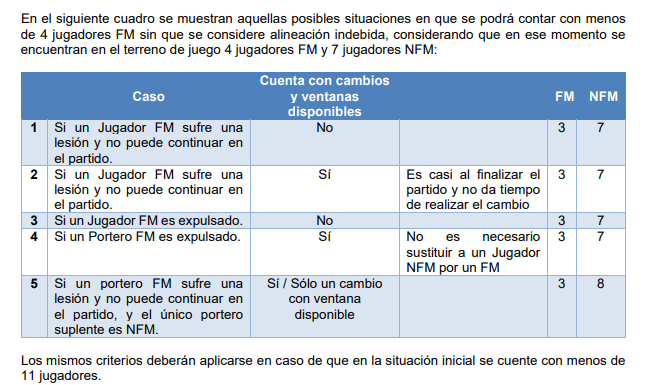 En el siguiente cuadro se muestran aquellas posibles situaciones en que se podrá contar con menos de 4 jugadores FM sin que se considere alineación indebida, considerando que en ese momento se encuentran en el terreno de juego 4 jugadores FM y 7 jugadores NFM:

| | Caso | Cuenta con cambios y ventanas disponibles | | FM | NFM |
|---|---|---|---|---|---|
| 1 | Si un Jugador FM sufre una lesión y no puede continuar en el partido. | No | | 3 | 7 |
| 2 | Si un Jugador FM sufre una lesión y no puede continuar en el partido. | Sí | Es casi al finalizar el partido y no da tiempo de realizar el cambio | 3 | 7 |
| 3 | Si un Jugador FM es expulsado. | No | | 3 | 7 |
| 4 | Si un Portero FM es expulsado. | Sí | No es necesario sustituir a un Jugador NFM por un FM | 3 | 7 |
| 5 | Si un portero FM sufre una lesión y no puede continuar en el partido, y el único portero suplente es NFM. | Sí / Sólo un cambio con ventana disponible | | 3 | 8 |

Los mismos criterios deberán aplicarse en caso de que en la situación inicial se cuente con menos de 11 jugadores.